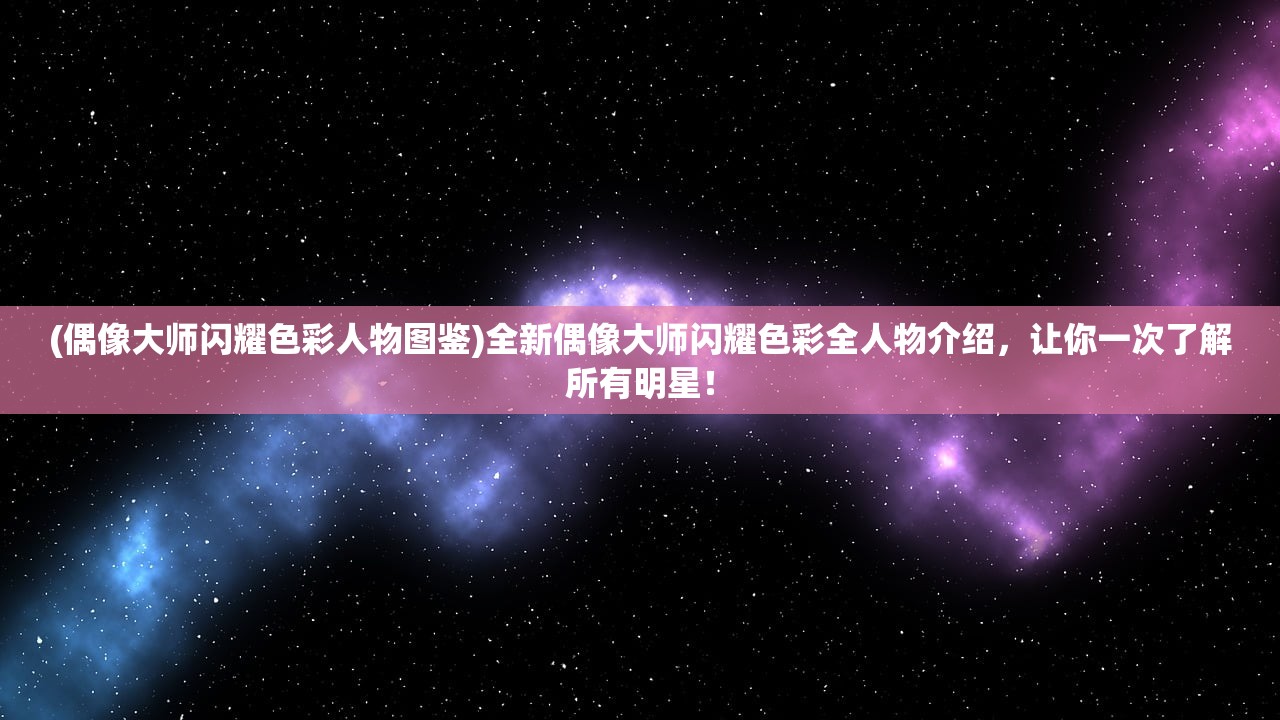 (偶像大师闪耀色彩人物图鉴)全新偶像大师闪耀色彩全人物介绍，让你一次了解所有明星！